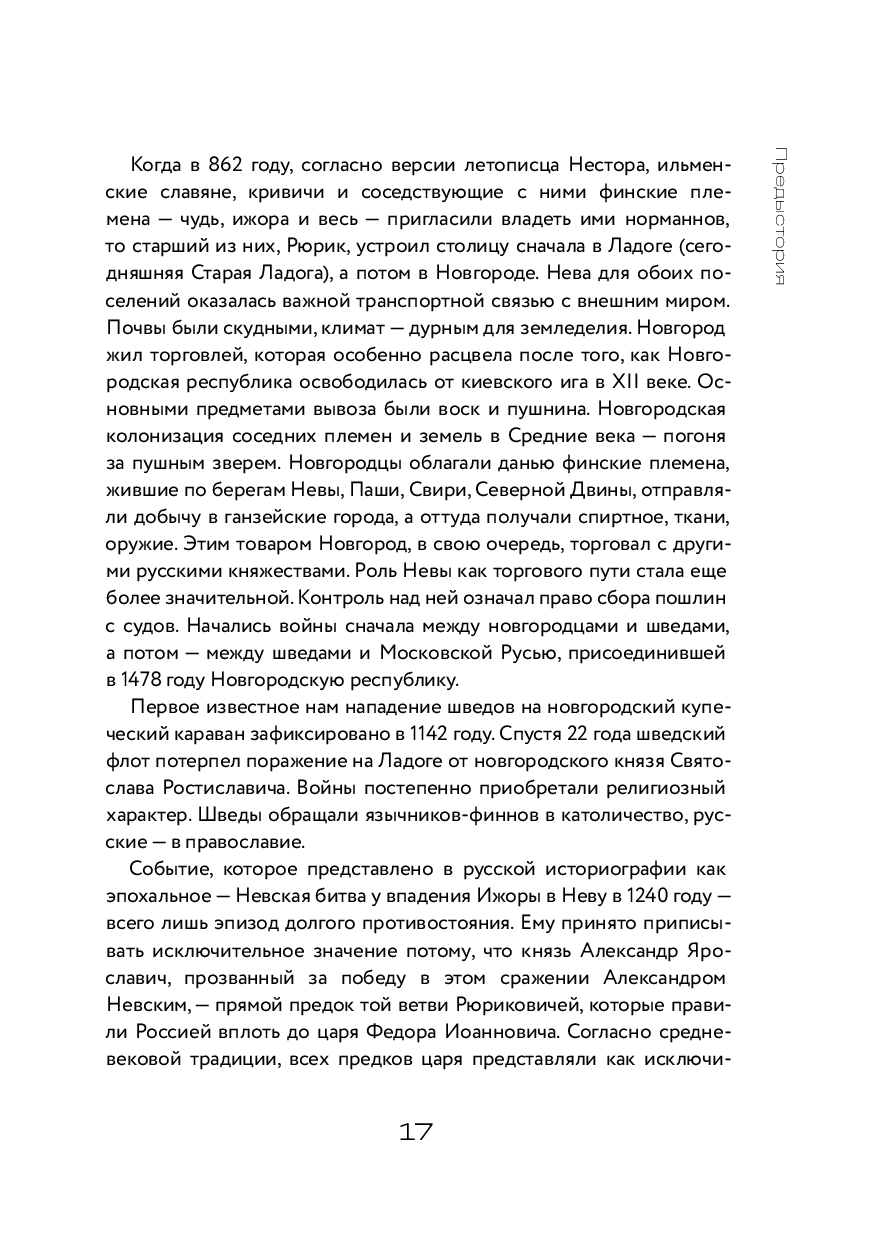 Предыстория

Когда в 862 году, согласно версии летописца Нестора, ильменские славяне, кривичи и соседствующие с ними финские племена — чудь, ижора и весь — пригласили владеть ими норманнов, то старший из них, Рюрик, устроил столицу сначала в Ладоге (сегодняшняя Старая Ладога), а потом в Новгороде. Нева для обоих поселений оказалась важной транспортной связью с внешним миром. Почвы были скудными, климат — дурным для земледелия. Новгород жил торговлей, которая особенно расцвела после того, как Новгородская республика освободилась от киевского ига в XII веке. Основными предметами вывоза были воск и пушнина. Новгородская колонизация соседних племен и земель в Средние века — погоня за пушным зверем. Новгородцы облагали данью финские племена, жившие по берегам Невы, Паши, Свири, Северной Двины, отправляли добычу в ганзейские города, а оттуда получали спиртное, ткани, оружие. Этим товаром Новгород, в свою очередь, торговал с другими русскими княжествами. Роль Невы как торгового пути стала еще более значительной. Контроль над ней означал право сбора пошлин с судов. Начались войны сначала между новгородцами и шведами, а потом — между шведами и Московской Русью, присоединившей в 1478 году Новгородскую республику.

Первое известное нам нападение шведов на новгородский купеческий караван зафиксировано в 1142 году. Спустя 22 года шведский флот потерпел поражение на Ладоге от новгородского князя Святослава Ростиславича. Войны постепенно приобретали религиозный характер. Шведы обращали язычников-финнов в католичество, русские — в православие.

Событие, которое представлено в русской историографии как эпохальное — Невская битва у впадения Ижоры в Неву в 1240 году — всего лишь эпизод долгого противостояния. Ему принято приписывать исключительное значение потому, что князь Александр Ярославич, прозванный за победу в этом сражении Александром Невским, — прямой предок той ветви Рюриковичей, которые правили Россией вплоть до царя Федора Иоанновича. Согласно средневековой традиции, всех предков царя представляли как исключи-

17